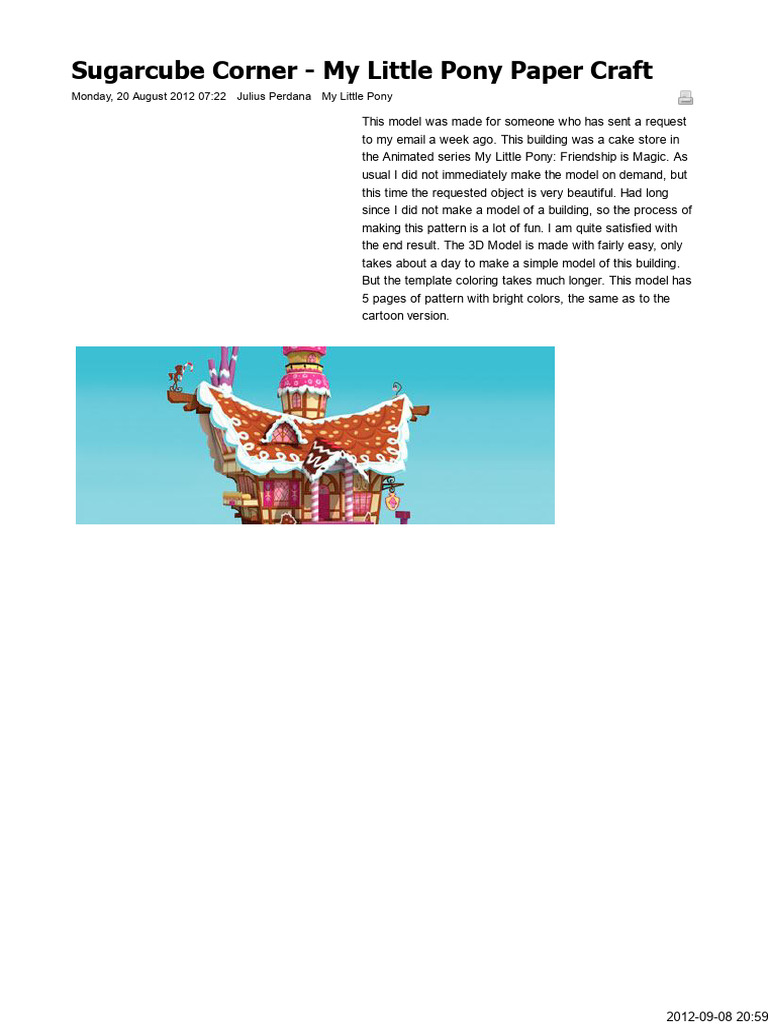 Sugarcube Corner - My Little Pony Paper Craft

Monday, 20 August 2012 07:22 Julius Perdana My Little Pony

This model was made for someone who has sent a request to my email a week ago. This building was a cake store in the Animated series My Little Pony: Friendship is Magic. As usual I did not immediately make the model on demand, but this time the requested object is very beautiful. Had long since I did not make a model of a building, so the process of making this pattern is a lot of fun. I am quite satisfied with the end result. The 3D Model is made with fairly easy, only takes about a day to make a simple model of this building. But the template coloring takes much longer. This model has 5 pages of pattern with bright colors, the same as to the cartoon version.

2012-09-08 20:59